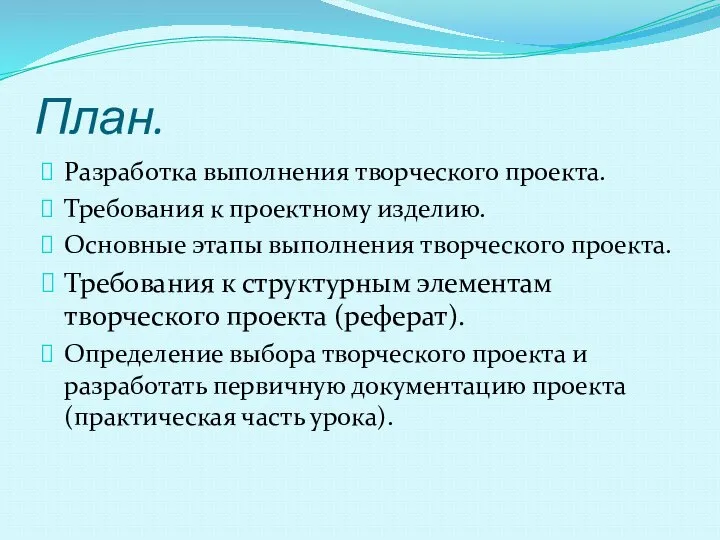 План.

Разработка выполнения творческого проекта.

Требования к проектному изделию.

Основные этапы выполнения творческого проекта.

Требования к структурным элементам творческого проекта (реферат).

Определение выбора творческого проекта и разработать первичную документацию проекта (практическая часть урока).